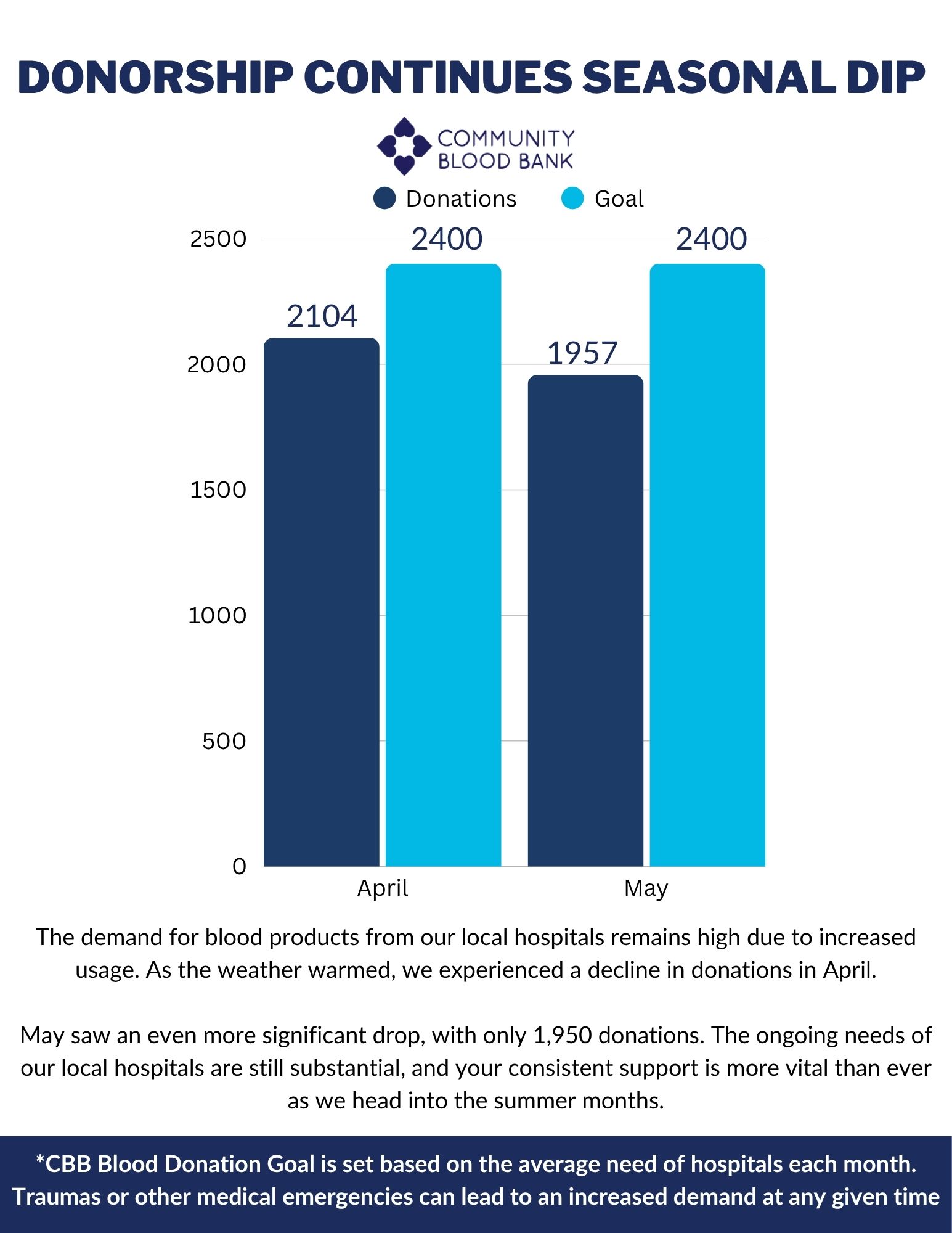 DONORSHIP CONTINUES SEASONAL DIP

COMMUNITY
BLOOD BANK

Donations Goal

2500
2000
1500
1000
500
0

2104
2400
1957
2400

April
May

The demand for blood products from our local hospitals remains high due to increased usage. As the weather warmed, we experienced a decline in donations in April.

May saw an even more significant drop, with only 1,950 donations. The ongoing needs of our local hospitals are still substantial, and your consistent support is more vital than ever as we head into the summer months.

*CBB Blood Donation Goal is set based on the average need of hospitals each month. Traumas or other medical emergencies can lead to an increased demand at any given time